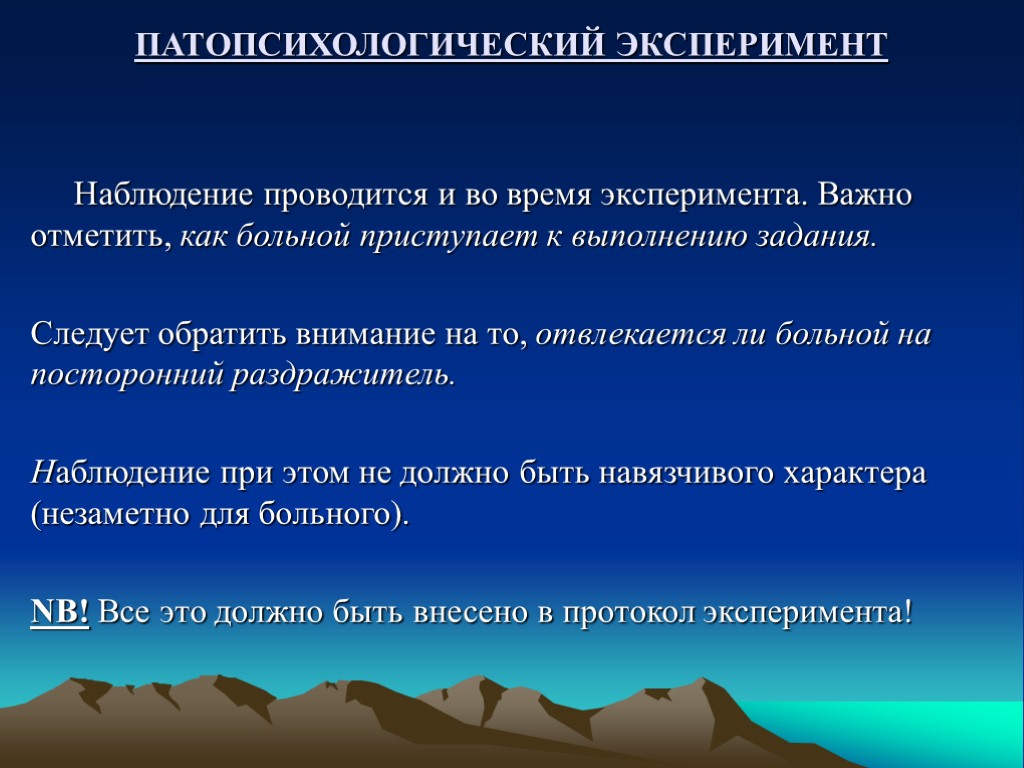 ПАТОПСИХОЛОГИЧЕСКИЙ ЭКСПЕРИМЕНТ

Наблюдение проводится и во время эксперимента. Важно отметить, как больной приступает к выполнению задания.

Следует обратить внимание на то, отвлекается ли больной на посторонний раздражитель.

Наблюдение при этом не должно быть навязчивого характера (незаметно для больного).

NB! Все это должно быть внесено в протокол эксперимента!